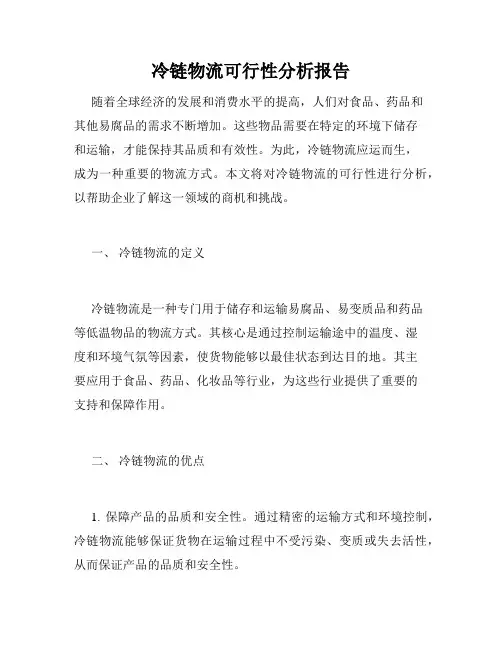 冷链物流可行性分析报告

随着全球经济的发展和消费水平的提高，人们对食品、药品和其他易腐品的需求不断增加。这些物品需要在特定的环境下储存和运输，才能保持其品质和有效性。为此，冷链物流应运而生，成为一种重要的物流方式。本文将对冷链物流的可行性进行分析，以帮助企业了解这一领域的商机和挑战。

一、 冷链物流的定义

冷链物流是一种专门用于储存和运输易腐品、易变质品和药品等低温物品的物流方式。其核心是通过控制运输途中的温度、湿度和环境气氛等因素，使货物能够以最佳状态到达目的地。其主要应用于食品、药品、化妆品等行业，为这些行业提供了重要的支持和保障作用。

二、 冷链物流的优点

1. 保障产品的品质和安全性。通过精密的运输方式和环境控制，冷链物流能够保证货物在运输过程中不受污染、变质或失去活性，从而保证产品的品质和安全性。